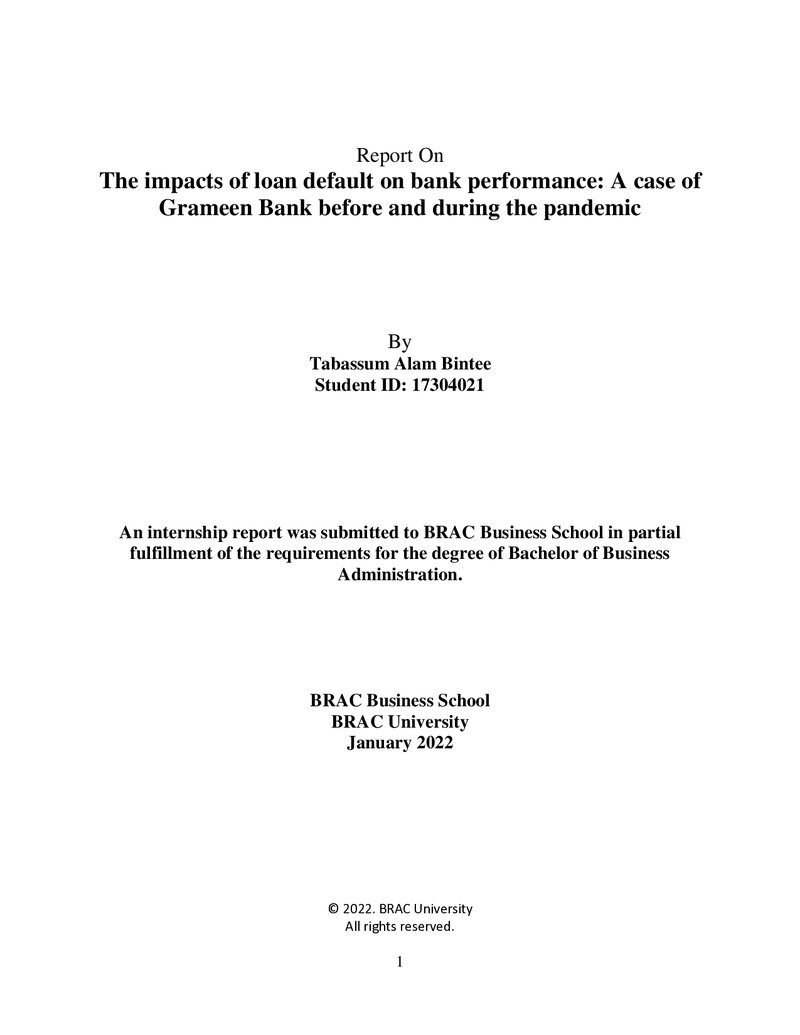 Report On

The impacts of loan default on bank performance: A case of Grameen Bank before and during the pandemic

By
Tabassum Alam Bintee
Student ID: 17304021

An internship report was submitted to BRAC Business School in partial fulfillment of the requirements for the degree of Bachelor of Business Administration.

BRAC Business School
BRAC University
January 2022

© 2022. BRAC University
All rights reserved.

1